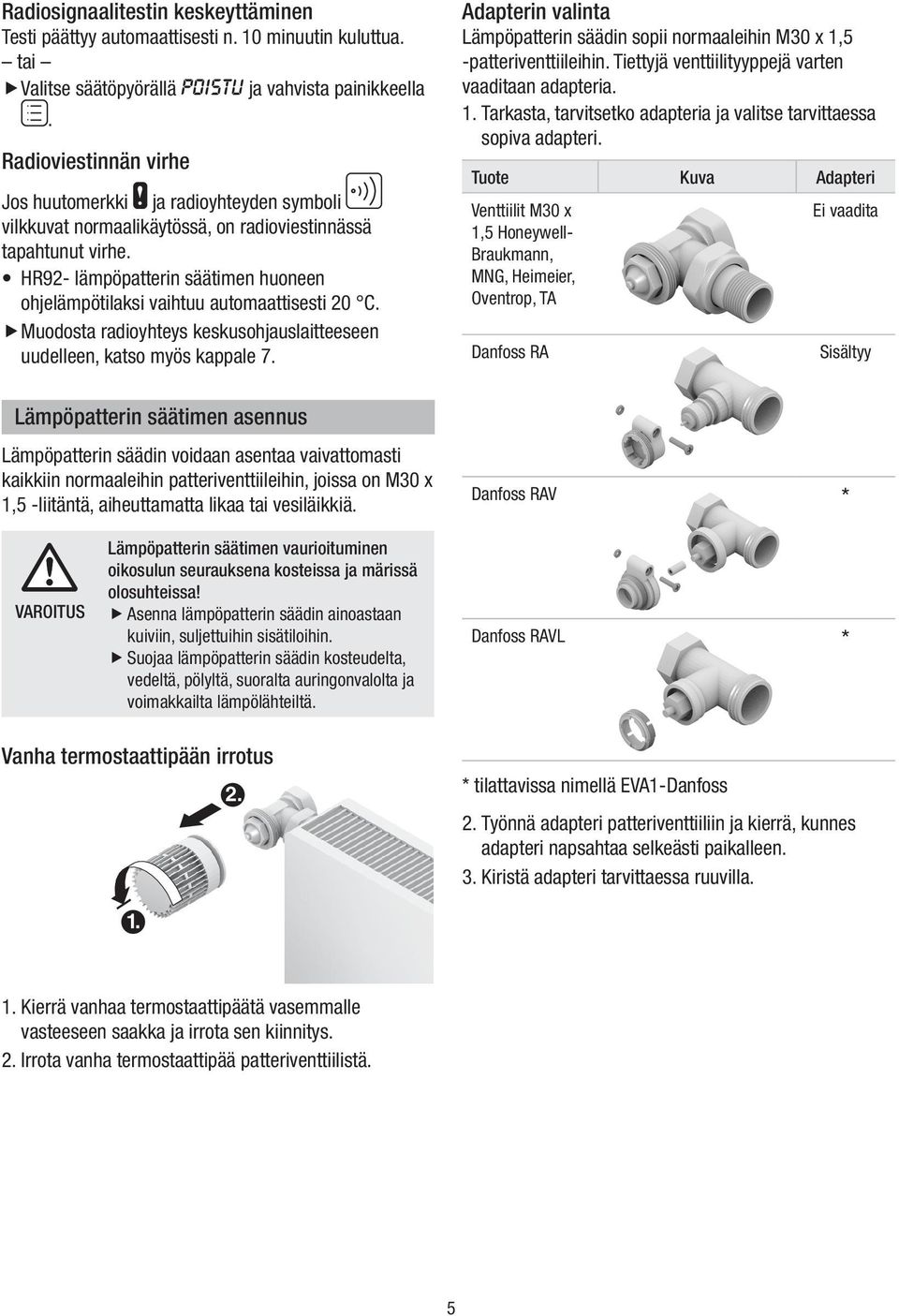 Radiosignaalitestin keskeyttäminen
Testi päättyy automaattisesti n. 10 minuutin kuluttua.
– tai –
▶ Valitse säätöpyörällä POISTU ja vahvista painikkeella .

Radioviestinnän virhe

Jos huutomerkki ja radioyhteyden symboli vilkkuvat normaalikäytössä, on radioviestinnässä tapahtunut virhe.
• HR92- lämpöpatterin säätimen huoneen ohjelämpötilaksi vaihtuu automaattisesti 20 °C.
▶ Muodosta radioyhteys keskusohjauslaitteeseen uudelleen, katso myös kappale 7.

Lämpöpatterin säätimen asennus

Lämpöpatterin säädin voidaan asentaa vaivattomasti kaikkiin normaaleihin patteriventtiileihin, joissa on M30 x 1,5 -liitäntä, aiheuttamatta likaa tai vesiläikkiä.

VAROITUS

Lämpöpatterin säätimen vaurioituminen oikosulun seurauksena kosteissa ja märissä olosuhteissa!
▶ Asenna lämpöpatterin säädin ainoastaan kuiviin, suljettuihin sisätiloihin.
▶ Suojaa lämpöpatterin säädin kosteudelta, vedeltä, pölyltä, suoralta auringonvalolta ja voimakkailta lämpölähteiltä.

Vanha termostaattipään irrotus

2.

1.

1. Kierrä vanhaa termostaattipäätä vasemmalle vasteeseen saakka ja irrota sen kiinnitys.
2. Irrota vanha termostaattipää patteriventtiilistä.

Adapterin valinta
Lämpöpatterin säädin sopii normaaleihin M30 x 1,5 -patteriventtiileihin. Tiettyjä venttiilityyppejä varten vaaditaan adapteria.
1. Tarkasta, tarvitsetko adapteria ja valitse tarvittaessa sopiva adapteri.

| Tuote | Kuva | Adapteri |
|---|---|---|
| Venttiilit M30 x 1,5 Honeywell-Braukmann, MNG, Heimeier, Oventrop, TA | | Ei vaadita |
| Danfoss RA | | Sisältyy |
| Danfoss RAV | | * |
| Danfoss RAVL | | * |

* tilattavissa nimellä EVA1-Danfoss

2. Työnnä adapteri patteriventtiiliin ja kierrä, kunnes adapteri napsahtaa selkeästi paikalleen.
3. Kiristä adapteri tarvittaessa ruuvilla.

5